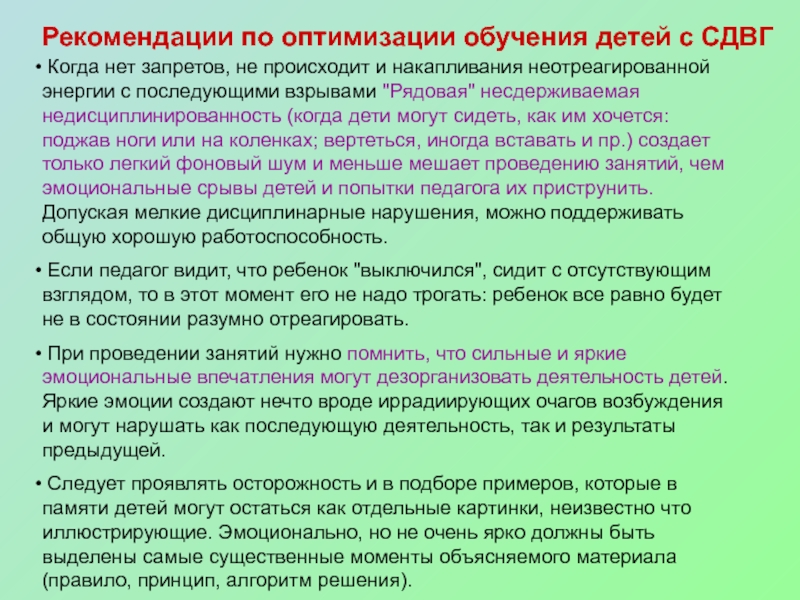 Рекомендации по оптимизации обучения детей с СДВГ

• Когда нет запретов, не происходит и накапливания неотреагированной энергии с последующими взрывами "Рядовая" несдерживаемая недисциплинированность (когда дети могут сидеть, как им хочется: поджав ноги или на коленках; вертеться, иногда вставать и пр.) создает только легкий фоновый шум и меньше мешает проведению занятий, чем эмоциональные срывы детей и попытки педагога их приструнить. Допуская мелкие дисциплинарные нарушения, можно поддерживать общую хорошую работоспособность.

• Если педагог видит, что ребенок "выключился", сидит с отсутствующим взглядом, то в этот момент его не надо трогать: ребенок все равно будет не в состоянии разумно отреагировать.

• При проведении занятий нужно помнить, что сильные и яркие эмоциональные впечатления могут дезорганизовать деятельность детей. Яркие эмоции создают нечто вроде иррадиирующих очагов возбуждения и могут нарушать как последующую деятельность, так и результаты предыдущей.

• Следует проявлять осторожность и в подборе примеров, которые в памяти детей могут остаться как отдельные картинки, неизвестно что иллюстрирующие. Эмоционально, но не очень ярко должны быть выделены самые существенные моменты объясняемого материала (правило, принцип, алгоритм решения).